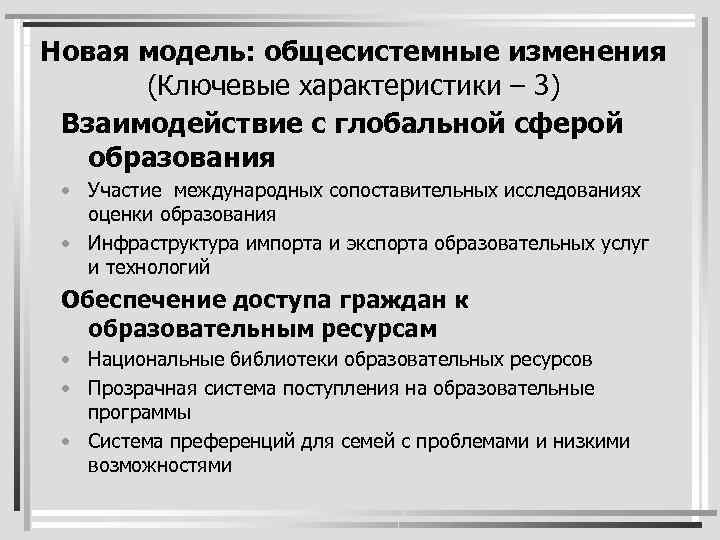 Новая модель: общесистемные изменения (Ключевые характеристики – 3)

Взаимодействие с глобальной сферой образования

• Участие международных сопоставительных исследованиях оценки образования
• Инфраструктура импорта и экспорта образовательных услуг и технологий

Обеспечение доступа граждан к образовательным ресурсам

• Национальные библиотеки образовательных ресурсов
• Прозрачная система поступления на образовательные программы
• Система преференций для семей с проблемами и низкими возможностями